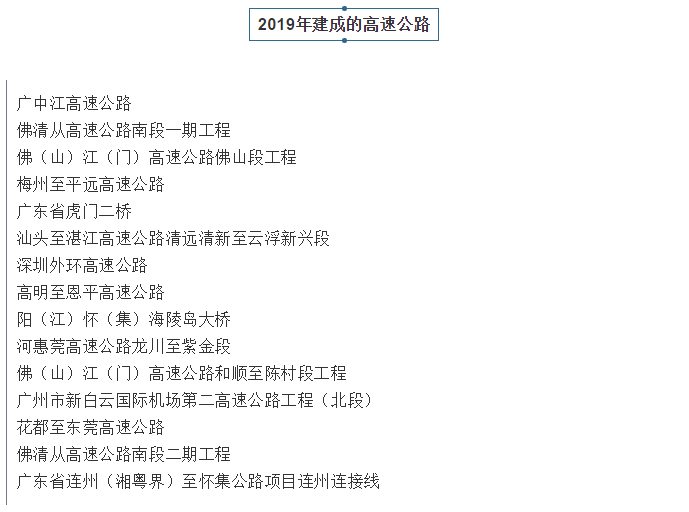 2019年建成的高速公路

广中江高速公路
佛清从高速公路南段一期工程
佛（山）江（门）高速公路佛山段工程
梅州至平远高速公路
广东省虎门二桥
汕头至湛江高速公路清远清新至云浮新兴段
深圳外环高速公路
高明至恩平高速公路
阳（江）怀（集）海陵岛大桥
河惠莞高速公路龙川至紫金段
佛（山）江（门）高速公路和顺至陈村段工程
广州市新白云国际机场第二高速公路工程（北段）
花都至东莞高速公路
佛清从高速公路南段二期工程
广东省连州（湘粤界）至怀集公路项目连州连接线